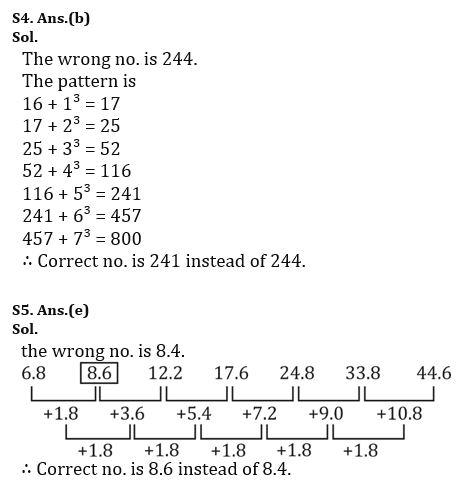 S4. Ans.(b)
Sol.
The wrong no. is 244.
The pattern is
$16 + 1^3 = 17$
$17 + 2^3 = 25$
$25 + 3^3 = 52$
$52 + 4^3 = 116$
$116 + 5^3 = 241$
$241 + 6^3 = 457$
$457 + 7^3 = 800$
∴ Correct no. is 241 instead of 244.

S5. Ans.(e)
Sol.
the wrong no. is 8.4.
6.8 8.6 12.2 17.6 24.8 33.8 44.6
+1.8 +3.6 +5.4 +7.2 +9.0 +10.8
+1.8 +1.8 +1.8 +1.8 +1.8
∴ Correct no. is 8.6 instead of 8.4.